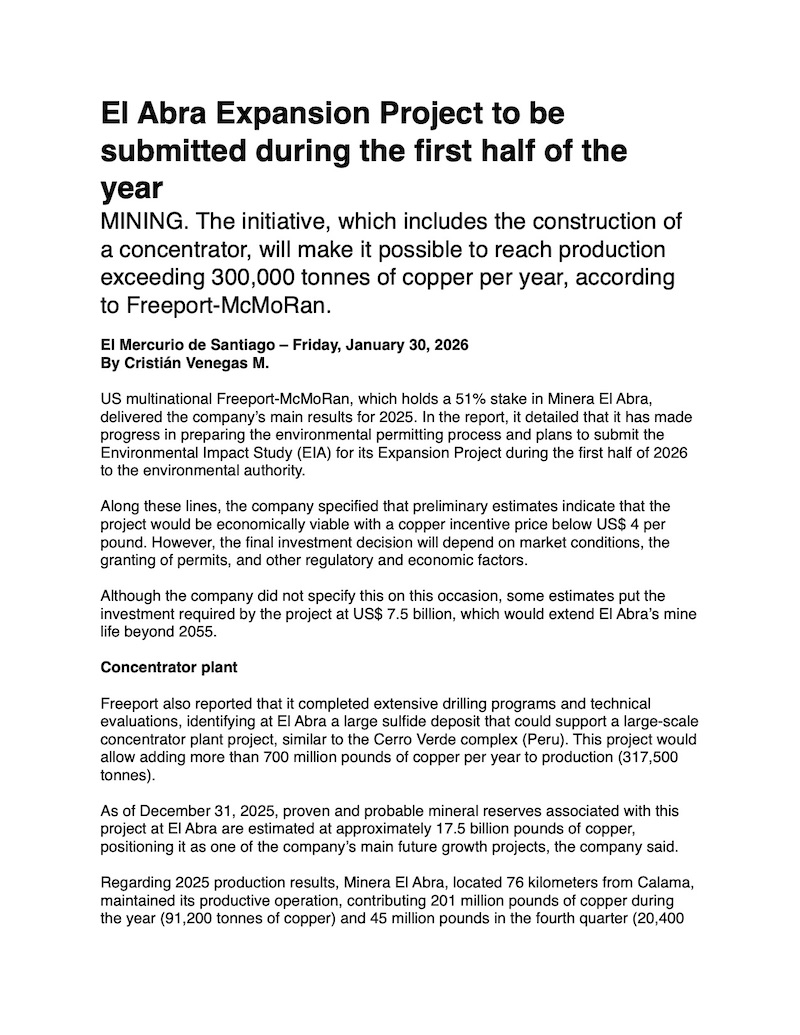 El Abra Expansion Project to be submitted during the first half of the year

MINING. The initiative, which includes the construction of a concentrator, will make it possible to reach production exceeding 300,000 tonnes of copper per year, according to Freeport-McMoRan.

El Mercurio de Santiago – Friday, January 30, 2026
By Cristián Venegas M.

US multinational Freeport-McMoRan, which holds a 51% stake in Minera El Abra, delivered the company's main results for 2025. In the report, it detailed that it has made progress in preparing the environmental permitting process and plans to submit the Environmental Impact Study (EIA) for its Expansion Project during the first half of 2026 to the environmental authority.

Along these lines, the company specified that preliminary estimates indicate that the project would be economically viable with a copper incentive price below US$ 4 per pound. However, the final investment decision will depend on market conditions, the granting of permits, and other regulatory and economic factors.

Although the company did not specify this on this occasion, some estimates put the investment required by the project at US$ 7.5 billion, which would extend El Abra's mine life beyond 2055.

Concentrator plant

Freeport also reported that it completed extensive drilling programs and technical evaluations, identifying at El Abra a large sulfide deposit that could support a large-scale concentrator plant project, similar to the Cerro Verde complex (Peru). This project would allow adding more than 700 million pounds of copper per year to production (317,500 tonnes).

As of December 31, 2025, proven and probable mineral reserves associated with this project at El Abra are estimated at approximately 17.5 billion pounds of copper, positioning it as one of the company's main future growth projects, the company said.

Regarding 2025 production results, Minera El Abra, located 76 kilometers from Calama, maintained its productive operation, contributing 201 million pounds of copper during the year (91,200 tonnes of copper) and 45 million pounds in the fourth quarter (20,400